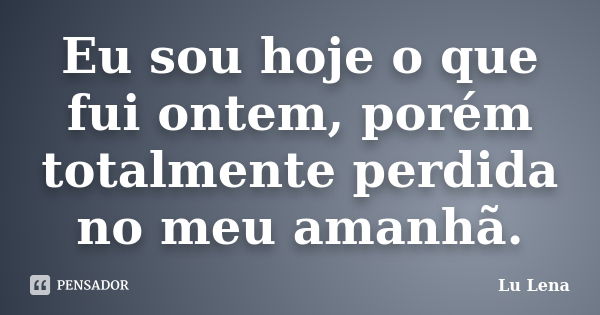 Eu sou hoje o que fui ontem, porém totalmente perdida no meu amanhã.

PENSADOR

Lu Lena